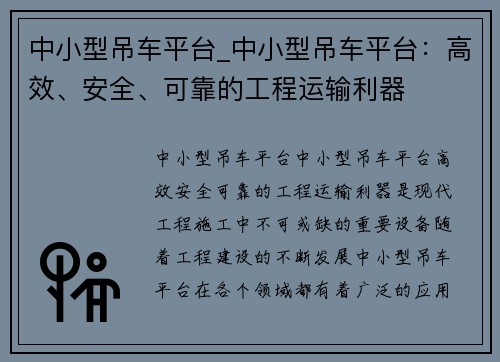 中小型吊车平台_中小型吊车平台：高效、安全、可靠的工程运输利器

中小型吊车平台中小型吊车平台高效安全可靠的工程运输利器是现代工程施工中不可或缺的重要设备随着工程建设的不断发展中小型吊车平台在各个领域都有着广泛的应用